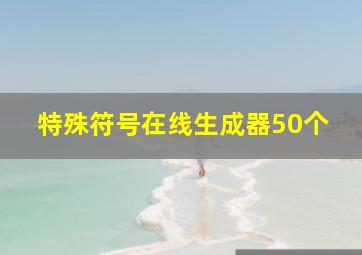 特殊符号在线生成器50个